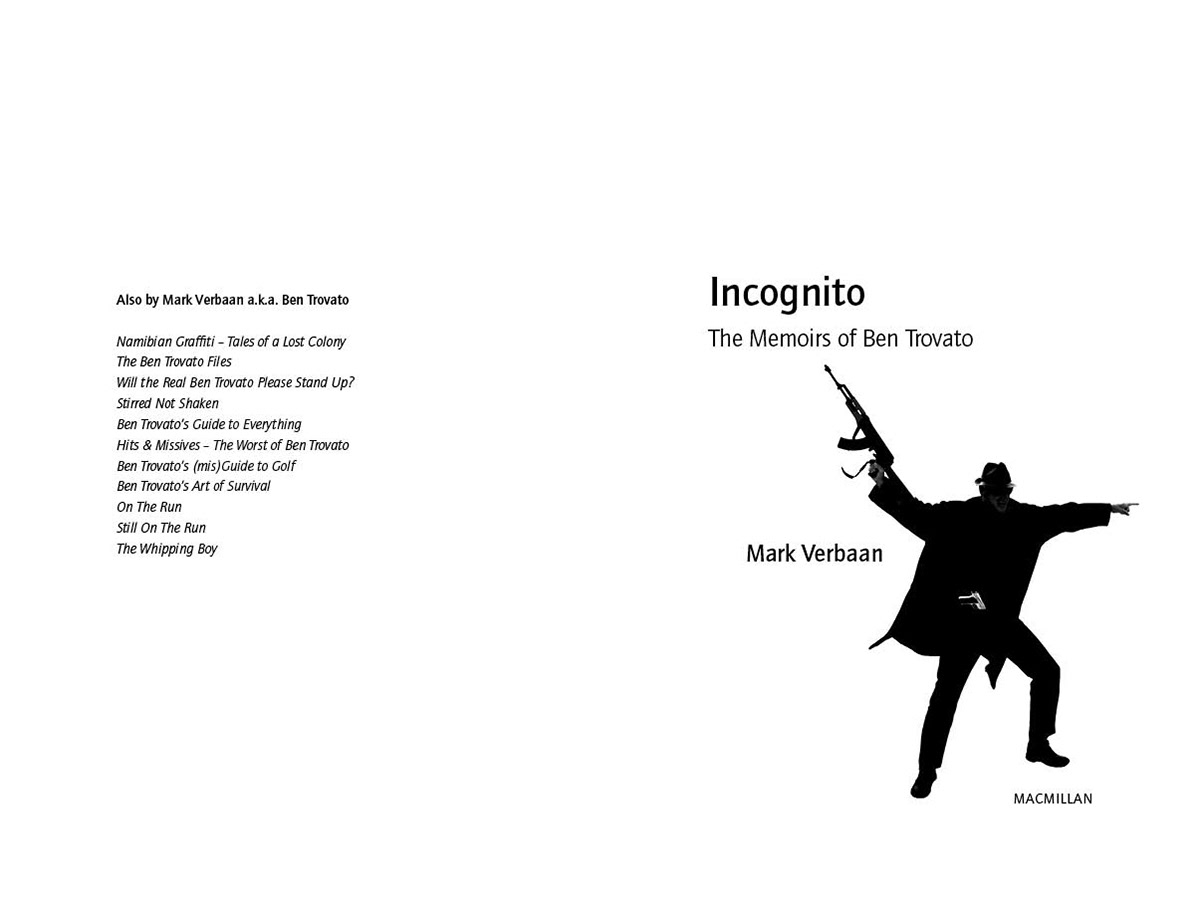 Also by Mark Verbaan a.k.a. Ben Trovato

Namibian Graffiti – Tales of a Lost Colony
The Ben Trovato Files
Will the Real Ben Trovato Please Stand Up?
Stirred Not Shaken
Ben Trovato's Guide to Everything
Hits & Missives – The Worst of Ben Trovato
Ben Trovato's (mis)Guide to Golf
Ben Trovato's Art of Survival
On The Run
Still On The Run
The Whipping Boy

Incognito

The Memoirs of Ben Trovato

Mark Verbaan

MACMILLAN